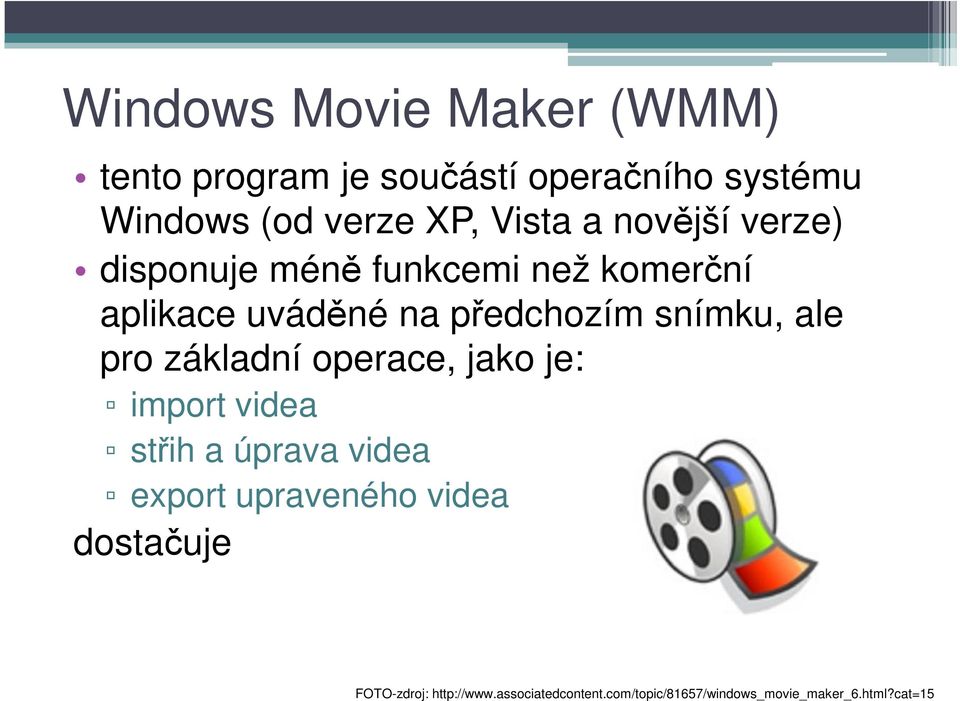 Windows Movie Maker (WMM)

• tento program je součástí operačního systému Windows (od verze XP, Vista a novější verze)
• disponuje méně funkcemi než komerční aplikace uváděné na předchozím snímku, ale pro základní operace, jako je:
▫ import videa
▫ střih a úprava videa
▫ export upraveného videa
dostačuje

FOTO-zdroj: http://www.associatedcontent.com/topic/81657/windows_movie_maker_6.html?cat=15